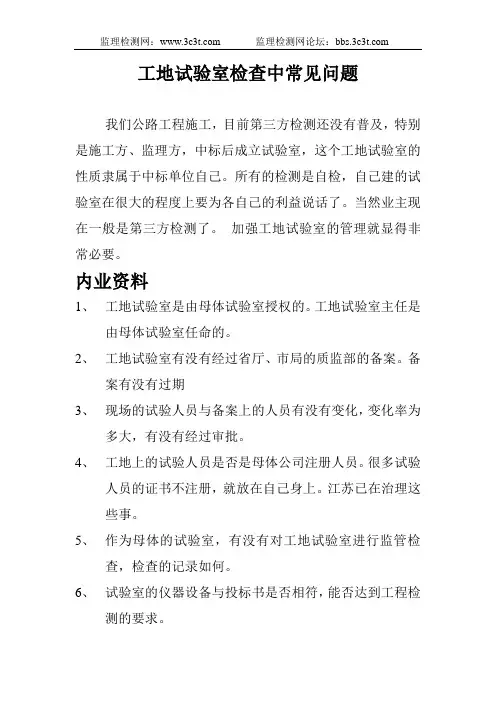 监理检测网：www.3c3t.com　　监理检测网论坛：bbs.3c3t.com

工地试验室检查中常见问题

我们公路工程施工，目前第三方检测还没有普及，特别是施工方、监理方，中标后成立试验室，这个工地试验室的性质隶属于中标单位自己。所有的检测是自检，自己建的试验室在很大的程度上要为各自己的利益说话了。当然业主现在一般是第三方检测了。 加强工地试验室的管理就显得非常必要。

内业资料

1、 工地试验室是由母体试验室授权的。工地试验室主任是由母体试验室任命的。

2、 工地试验室有没有经过省厅、市局的质监部的备案。备案有没有过期

3、 现场的试验人员与备案上的人员有没有变化，变化率为多大，有没有经过审批。

4、 工地上的试验人员是否是母体公司注册人员。很多试验人员的证书不注册，就放在自己身上。江苏已在治理这些事。

5、 作为母体的试验室，有没有对工地试验室进行监管检查，检查的记录如何。

6、 试验室的仪器设备与投标书是否相符，能否达到工程检测的要求。